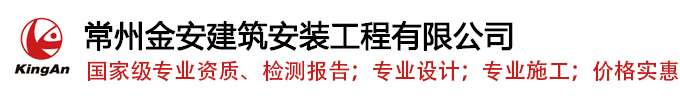 KingAn
常州金安建筑安装工程有限公司
国家级专业资质、检测报告；专业设计；专业施工；价格实惠